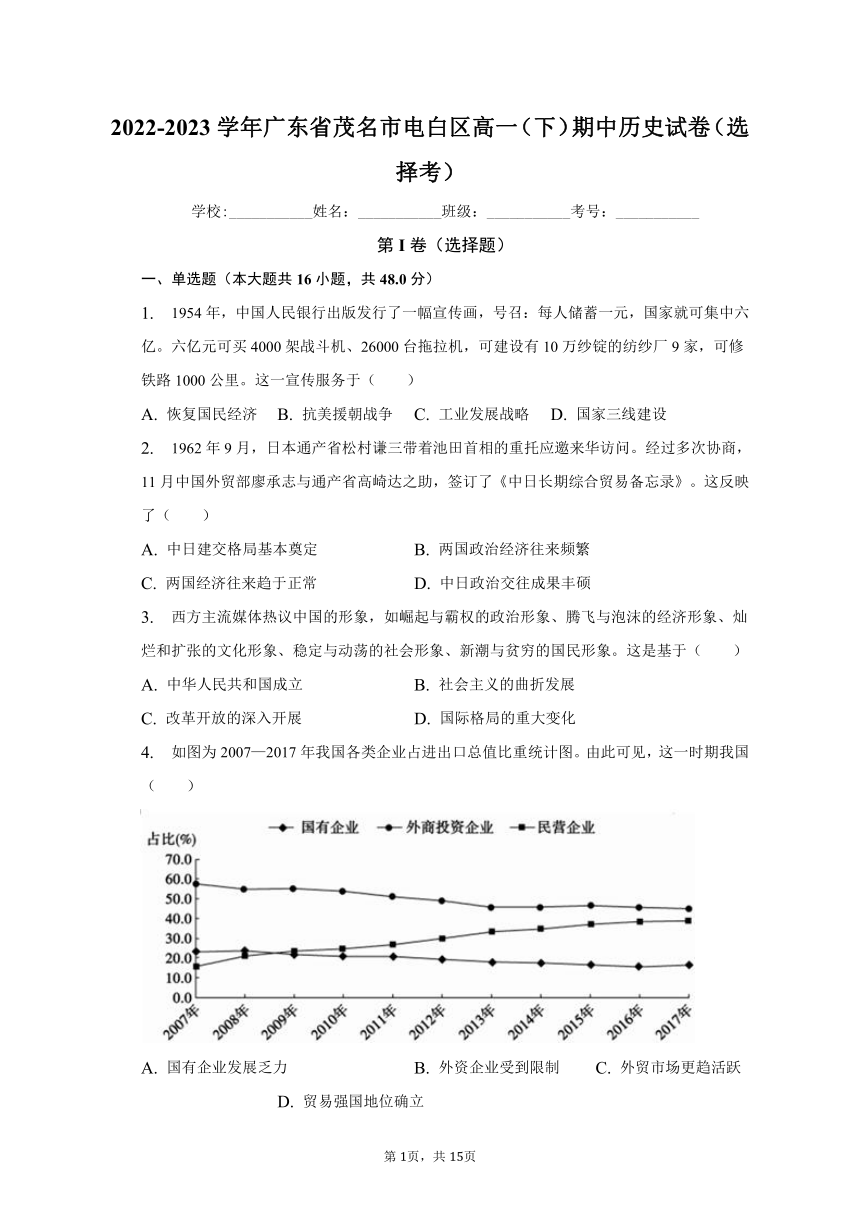 2022-2023 学年广东省茂名市电白区高一（下）期中历史试卷（选择考）

学校:___________姓名：___________班级：___________考号：___________

第 I 卷（选择题）

一、单选题（本大题共 16 小题，共 48.0 分）

1. 1954 年，中国人民银行出版发行了一幅宣传画，号召：每人储蓄一元，国家就可集中六亿。六亿元可买 4000 架战斗机、26000 台拖拉机，可建设有 10 万纱锭的纺纱厂 9 家，可修铁路 1000 公里。这一宣传服务于（　　）

A. 恢复国民经济　B. 抗美援朝战争　C. 工业发展战略　D. 国家三线建设

2. 1962 年 9 月，日本通产省松村谦三带着池田首相的重托应邀来华访问。经过多次协商，11 月中国外贸部廖承志与通产省高崎达之助，签订了《中日长期综合贸易备忘录》。这反映了（　　）

A. 中日建交格局基本奠定　B. 两国政治经济往来频繁

C. 两国经济往来趋于正常　D. 中日政治交往成果丰硕

3. 西方主流媒体热议中国的形象，如崛起与霸权的政治形象、腾飞与泡沫的经济形象、灿烂和扩张的文化形象、稳定与动荡的社会形象、新潮与贫穷的国民形象。这是基于（　　）

A. 中华人民共和国成立　B. 社会主义的曲折发展

C. 改革开放的深入开展　D. 国际格局的重大变化

4. 如图为 2007—2017 年我国各类企业占进出口总值比重统计图。由此可见，这一时期我国（　　）

国有企业　外商投资企业　民营企业
占比(%)
70.0
60.0
50.0
40.0
30.0
20.0
10.0
0.0
2007年 2008年 2009年 2010年 2011年 2012年 2013年 2014年 2015年 2016年 2017年

A. 国有企业发展乏力　B. 外资企业受到限制　C. 外贸市场更趋活跃　D. 贸易强国地位确立

第 1页，共 15页